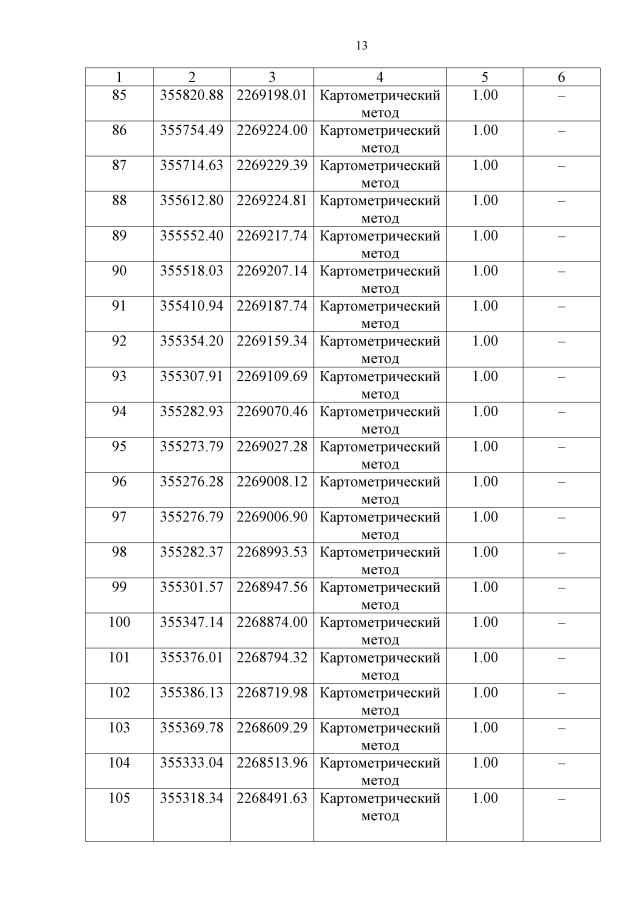 13

| 1 | 2 | 3 | 4 | 5 | 6 |
|---|---|---|---|---|---|
| 85 | 355820.88 | 2269198.01 | Картометрический метод | 1.00 | – |
| 86 | 355754.49 | 2269224.00 | Картометрический метод | 1.00 | – |
| 87 | 355714.63 | 2269229.39 | Картометрический метод | 1.00 | – |
| 88 | 355612.80 | 2269224.81 | Картометрический метод | 1.00 | – |
| 89 | 355552.40 | 2269217.74 | Картометрический метод | 1.00 | – |
| 90 | 355518.03 | 2269207.14 | Картометрический метод | 1.00 | – |
| 91 | 355410.94 | 2269187.74 | Картометрический метод | 1.00 | – |
| 92 | 355354.20 | 2269159.34 | Картометрический метод | 1.00 | – |
| 93 | 355307.91 | 2269109.69 | Картометрический метод | 1.00 | – |
| 94 | 355282.93 | 2269070.46 | Картометрический метод | 1.00 | – |
| 95 | 355273.79 | 2269027.28 | Картометрический метод | 1.00 | – |
| 96 | 355276.28 | 2269008.12 | Картометрический метод | 1.00 | – |
| 97 | 355276.79 | 2269006.90 | Картометрический метод | 1.00 | – |
| 98 | 355282.37 | 2268993.53 | Картометрический метод | 1.00 | – |
| 99 | 355301.57 | 2268947.56 | Картометрический метод | 1.00 | – |
| 100 | 355347.14 | 2268874.00 | Картометрический метод | 1.00 | – |
| 101 | 355376.01 | 2268794.32 | Картометрический метод | 1.00 | – |
| 102 | 355386.13 | 2268719.98 | Картометрический метод | 1.00 | – |
| 103 | 355369.78 | 2268609.29 | Картометрический метод | 1.00 | – |
| 104 | 355333.04 | 2268513.96 | Картометрический метод | 1.00 | – |
| 105 | 355318.34 | 2268491.63 | Картометрический метод | 1.00 | – |